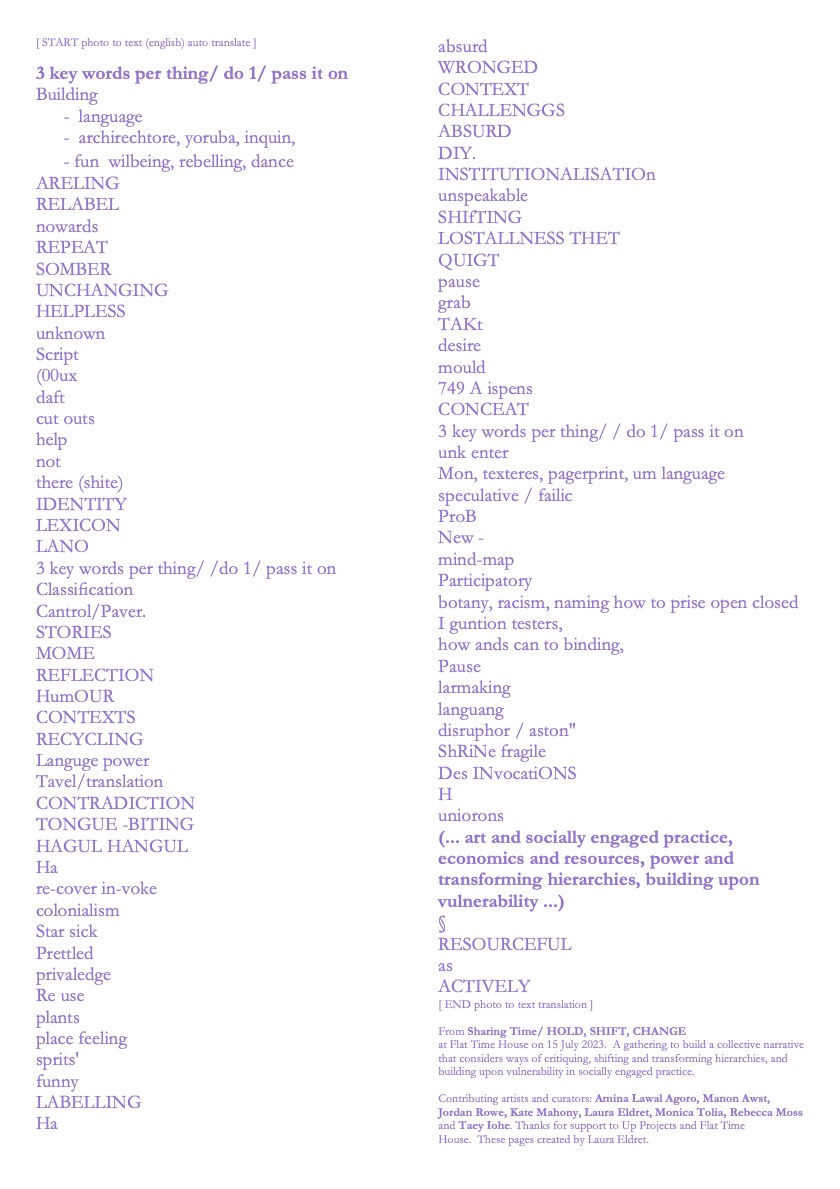 [ START photo to text (english) auto translate ]

3 key words per thing/ do 1/ pass it on
Building
- language
- archirechtore, yoruba, inquin,
- fun wilbeing, rebelling, dance
ARELING
RELABEL
nowards
REPEAT
SOMBER
UNCHANGING
HELPLESS
unknown
Script
(00ux
daft
cut outs
help
not
there (shite)
IDENTITY
LEXICON
LANO
3 key words per thing/ /do 1/ pass it on
Classification
Cantrol/Paver.
STORIES
MOME
REFLECTION
HumOUR
CONTEXTS
RECYCLING
Languge power
Tavel/translation
CONTRADICTION
TONGUE -BITING
HAGUL HANGUL
Ha
re-cover in-voke
colonialism
Star sick
Prettled
privaledge
Re use
plants
place feeling
sprits'
funny
LABELLING
Ha

absurd
WRONGED
CONTEXT
CHALLENGGS
ABSURD
DIY.
INSTITUTIONALISATIOn
unspeakable
SHIfTING
LOSTALLNESS THET
QUIGT
pause
grab
TAKt
desire
mould
749 A ispens
CONCEAT
3 key words per thing/ / do 1/ pass it on
unk enter
Mon, texteres, pagerprint, um language
speculative / failic
ProB
New -
mind-map
Participatory
botany, racism, naming how to prise open closed
I guntion testers,
how ands can to binding,
Pause
larmaking
languang
disruphor / aston"
ShRiNe fragile
Des INvocatiONS
H
uniorons
(... art and socially engaged practice, economics and resources, power and transforming hierarchies, building upon vulnerability ...)
§
RESOURCEFUL
as
ACTIVELY
[ END photo to text translation ]

From Sharing Time/ HOLD, SHIFT, CHANGE at Flat Time House on 15 July 2023. A gathering to build a collective narrative that considers ways of critiquing, shifting and transforming hierarchies, and building upon vulnerability in socially engaged practice.

Contributing artists and curators: Amina Lawal Agoro, Manon Awst, Jordan Rowe, Kate Mahony, Laura Eldret, Monica Tolia, Rebecca Moss and Taey Iohe. Thanks for support to Up Projects and Flat Time House. These pages created by Laura Eldret.